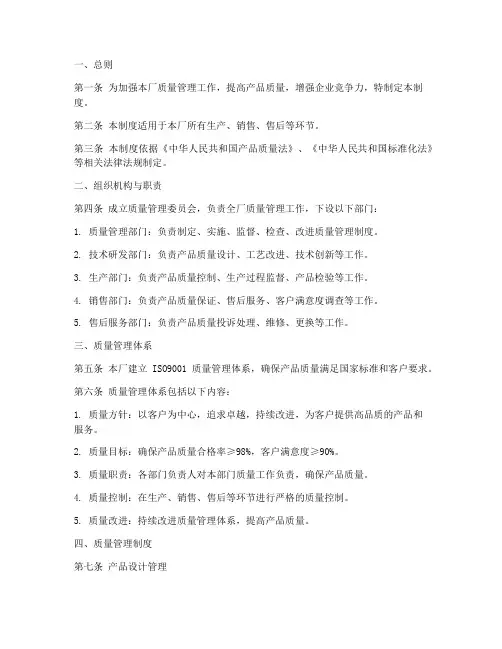 一、总则

第一条 为加强本厂质量管理工作，提高产品质量，增强企业竞争力，特制定本制度。

第二条 本制度适用于本厂所有生产、销售、售后等环节。

第三条 本制度依据《中华人民共和国产品质量法》、《中华人民共和国标准化法》等相关法律法规制定。

二、组织机构与职责

第四条 成立质量管理委员会，负责全厂质量管理工作，下设以下部门：

1. 质量管理部门：负责制定、实施、监督、检查、改进质量管理制度。

2. 技术研发部门：负责产品质量设计、工艺改进、技术创新等工作。

3. 生产部门：负责产品质量控制、生产过程监督、产品检验等工作。

4. 销售部门：负责产品质量保证、售后服务、客户满意度调查等工作。

5. 售后服务部门：负责产品质量投诉处理、维修、更换等工作。

三、质量管理体系

第五条 本厂建立 ISO9001 质量管理体系，确保产品质量满足国家标准和客户要求。

第六条 质量管理体系包括以下内容：

1. 质量方针：以客户为中心，追求卓越，持续改进，为客户提供高品质的产品和服务。

2. 质量目标：确保产品质量合格率≥98%，客户满意度≥90%。

3. 质量职责：各部门负责人对本部门质量工作负责，确保产品质量。

4. 质量控制：在生产、销售、售后等环节进行严格的质量控制。

5. 质量改进：持续改进质量管理体系，提高产品质量。

四、质量管理制度

第七条 产品设计管理